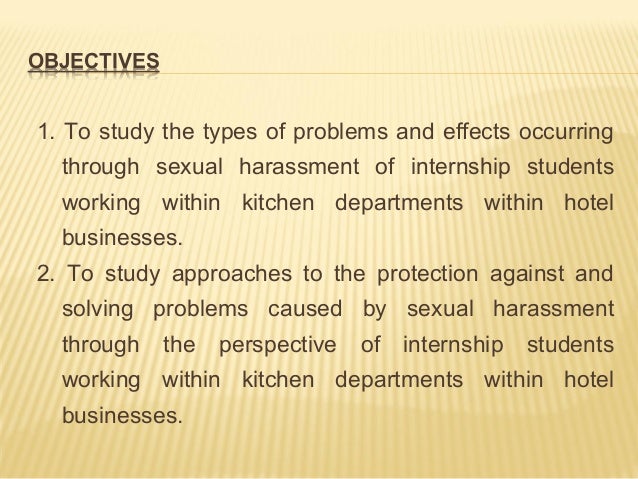 OBJECTIVES

1. To study the types of problems and effects occurring through sexual harassment of internship students working within kitchen departments within hotel businesses.
2. To study approaches to the protection against and solving problems caused by sexual harassment through the perspective of internship students working within kitchen departments within hotel businesses.